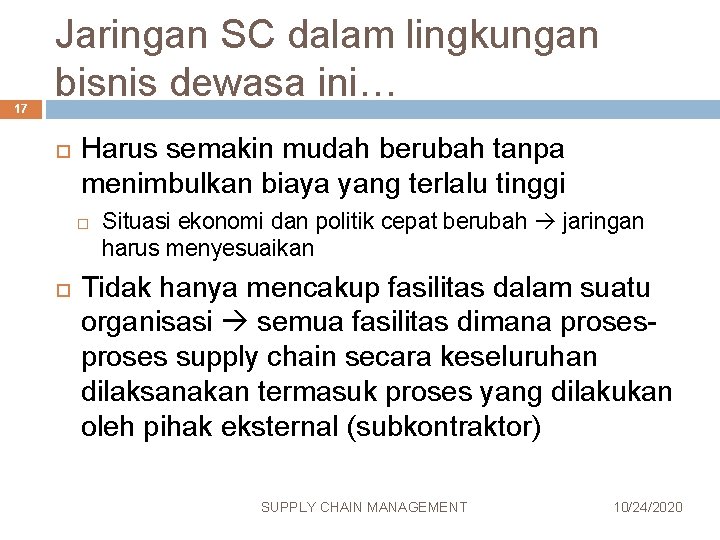 Jaringan SC dalam lingkungan bisnis dewasa ini…

17

Harus semakin mudah berubah tanpa menimbulkan biaya yang terlalu tinggi

Situasi ekonomi dan politik cepat berubah → jaringan harus menyesuaikan

Tidak hanya mencakup fasilitas dalam suatu organisasi → semua fasilitas dimana proses-proses supply chain secara keseluruhan dilaksanakan termasuk proses yang dilakukan oleh pihak eksternal (subkontraktor)

SUPPLY CHAIN MANAGEMENT

10/24/2020